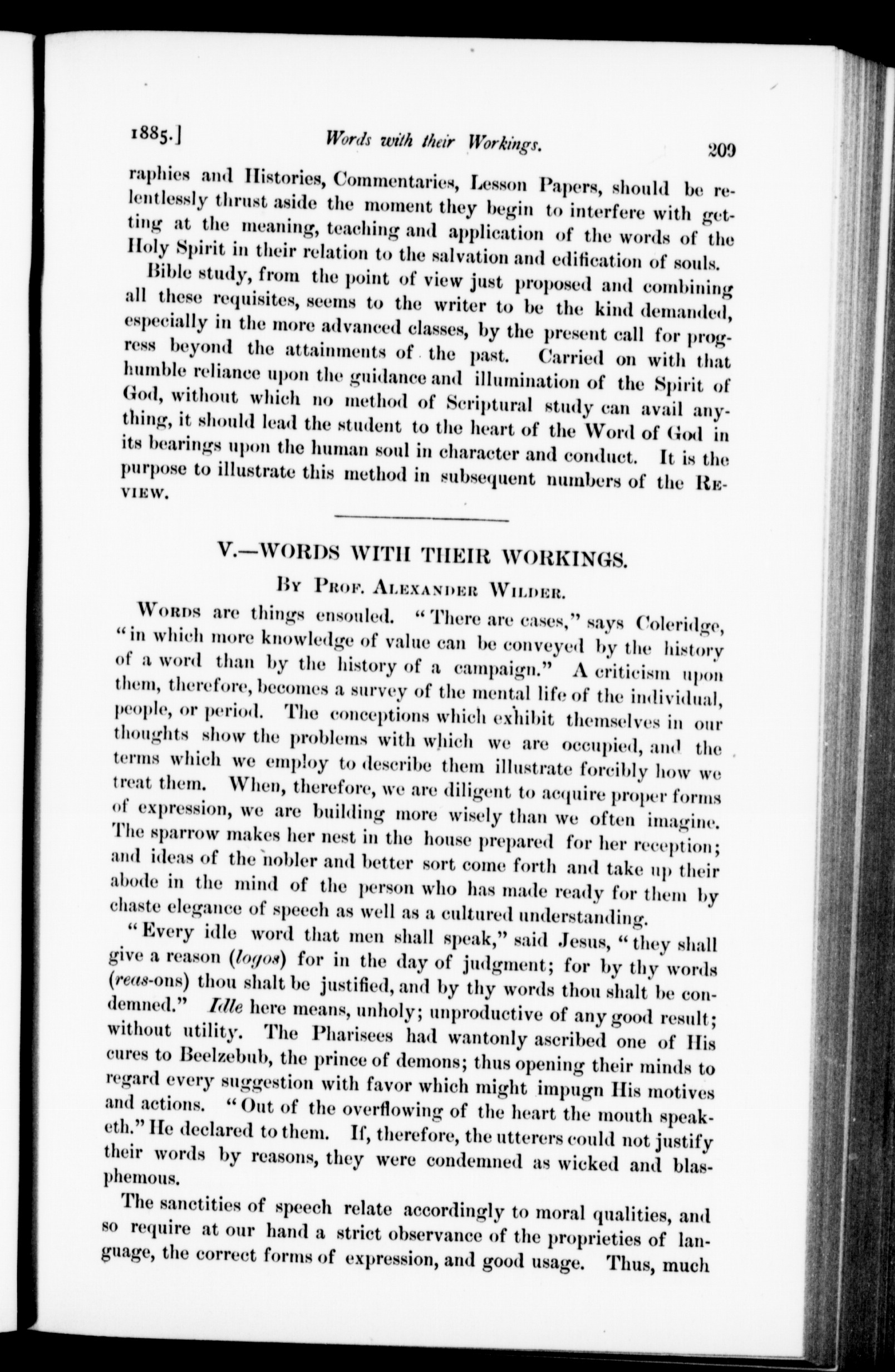 1885.] Words with their Workings. 209

raphies and Histories, Commentaries, Lesson Papers, should be relentlessly thrust aside the moment they begin to interfere with getting at the meaning, teaching and application of the words of the Holy Spirit in their relation to the salvation and edification of souls.

Bible study, from the point of view just proposed and combining all these requisites, seems to the writer to be the kind demanded, especially in the more advanced classes, by the present call for progress beyond the attainments of the past. Carried on with that humble reliance upon the guidance and illumination of the Spirit of God, without which no method of Scriptural study can avail anything, it should lead the student to the heart of the Word of God in its bearings upon the human soul in character and conduct. It is the purpose to illustrate this method in subsequent numbers of the REVIEW.

V.—WORDS WITH THEIR WORKINGS.

BY PROF. ALEXANDER WILDER.

WORDS are things ensouled. "There are cases," says Coleridge, "in which more knowledge of value can be conveyed by the history of a word than by the history of a campaign." A criticism upon them, therefore, becomes a survey of the mental life of the individual, people, or period. The conceptions which exhibit themselves in our thoughts show the problems with which we are occupied, and the terms which we employ to describe them illustrate forcibly how we treat them. When, therefore, we are diligent to acquire proper forms of expression, we are building more wisely than we often imagine. The sparrow makes her nest in the house prepared for her reception; and ideas of the nobler and better sort come forth and take up their abode in the mind of the person who has made ready for them by chaste elegance of speech as well as a cultured understanding.

"Every idle word that men shall speak," said Jesus, "they shall give a reason (logos) for in the day of judgment; for by thy words (reas-ons) thou shalt be justified, and by thy words thou shalt be condemned." Idle here means, unholy; unproductive of any good result; without utility. The Pharisees had wantonly ascribed one of His cures to Beelzebub, the prince of demons; thus opening their minds to regard every suggestion with favor which might impugn His motives and actions. "Out of the overflowing of the heart the mouth speaketh." He declared to them. If, therefore, the utterers could not justify their words by reasons, they were condemned as wicked and blasphemous.

The sanctities of speech relate accordingly to moral qualities, and so require at our hand a strict observance of the proprieties of language, the correct forms of expression, and good usage. Thus, much